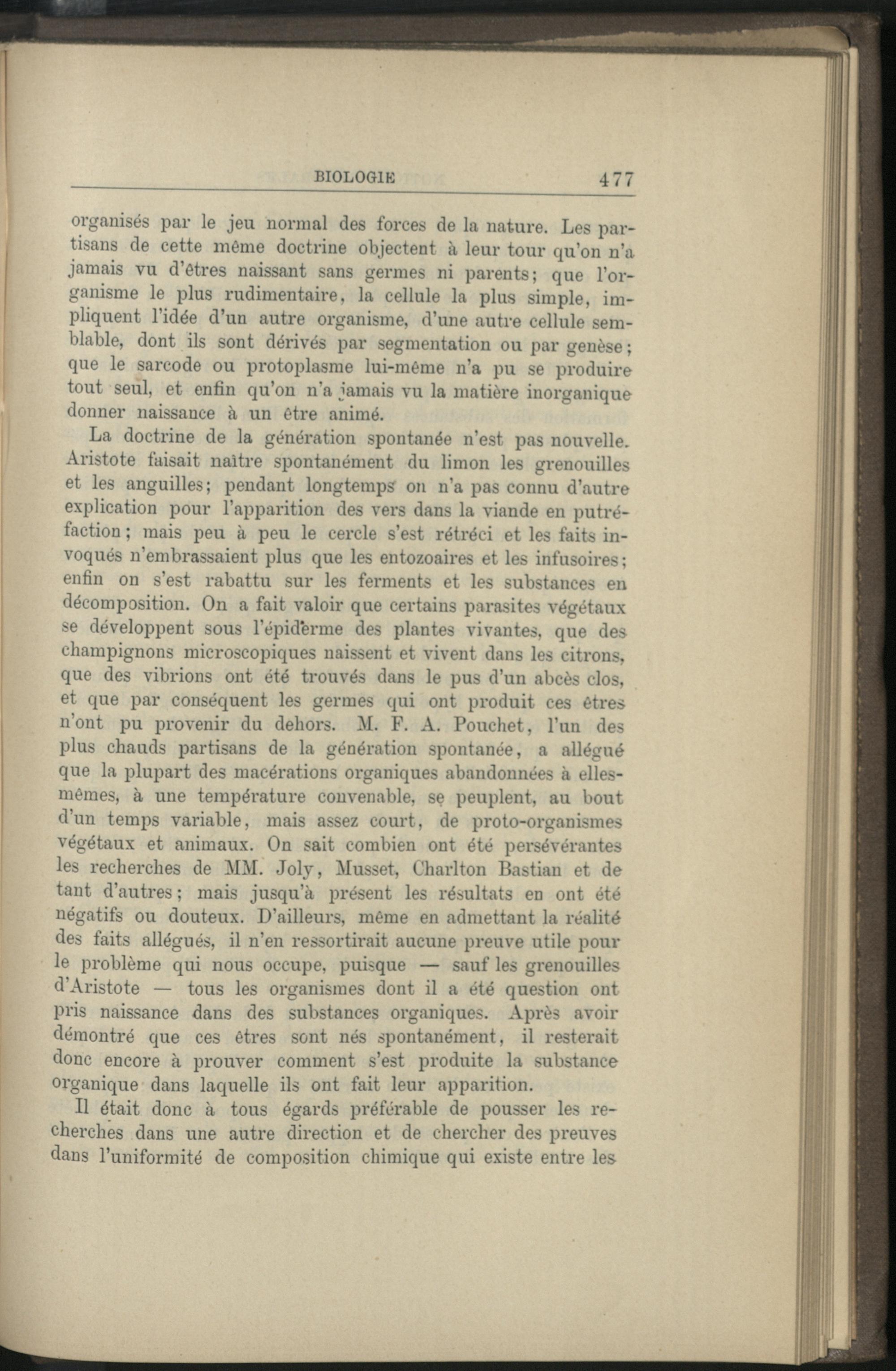 BIOLOGIE 477

organisés par le jeu normal des forces de la nature. Les partisans de cette même doctrine objectent à leur tour qu'on n'a jamais vu d'êtres naissant sans germes ni parents; que l'organisme le plus rudimentaire, la cellule la plus simple, impliquent l'idée d'un autre organisme, d'une autre cellule semblable, dont ils sont dérivés par segmentation ou par genèse; que le sarcode ou protoplasme lui-même n'a pu se produire tout seul, et enfin qu'on n'a jamais vu la matière inorganique donner naissance à un être animé.

La doctrine de la génération spontanée n'est pas nouvelle. Aristote faisait naître spontanément du limon les grenouilles et les anguilles; pendant longtemps on n'a pas connu d'autre explication pour l'apparition des vers dans la viande en putréfaction; mais peu à peu le cercle s'est rétréci et les faits invoqués n'embrassaient plus que les entozoaires et les infusoires; enfin on s'est rabattu sur les ferments et les substances en décomposition. On a fait valoir que certains parasites végétaux se développent sous l'épiderme des plantes vivantes, que des champignons microscopiques naissent et vivent dans les citrons, que des vibrions ont été trouvés dans le pus d'un abcès clos, et que par conséquent les germes qui ont produit ces êtres n'ont pu provenir du dehors. M. F. A. Pouchet, l'un des plus chauds partisans de la génération spontanée, a allégué que la plupart des macérations organiques abandonnées à elles-mêmes, à une température convenable, se peuplent, au bout d'un temps variable, mais assez court, de proto-organismes végétaux et animaux. On sait combien ont été persévérantes les recherches de MM. Joly, Musset, Charlton Bastian et de tant d'autres; mais jusqu'à présent les résultats en ont été négatifs ou douteux. D'ailleurs, même en admettant la réalité des faits allégués, il n'en ressortirait aucune preuve utile pour le problème qui nous occupe, puisque — sauf les grenouilles d'Aristote — tous les organismes dont il a été question ont pris naissance dans des substances organiques. Après avoir démontré que ces êtres sont nés spontanément, il resterait donc encore à prouver comment s'est produite la substance organique dans laquelle ils ont fait leur apparition.

Il était donc à tous égards préférable de pousser les recherches dans une autre direction et de chercher des preuves dans l'uniformité de composition chimique qui existe entre les